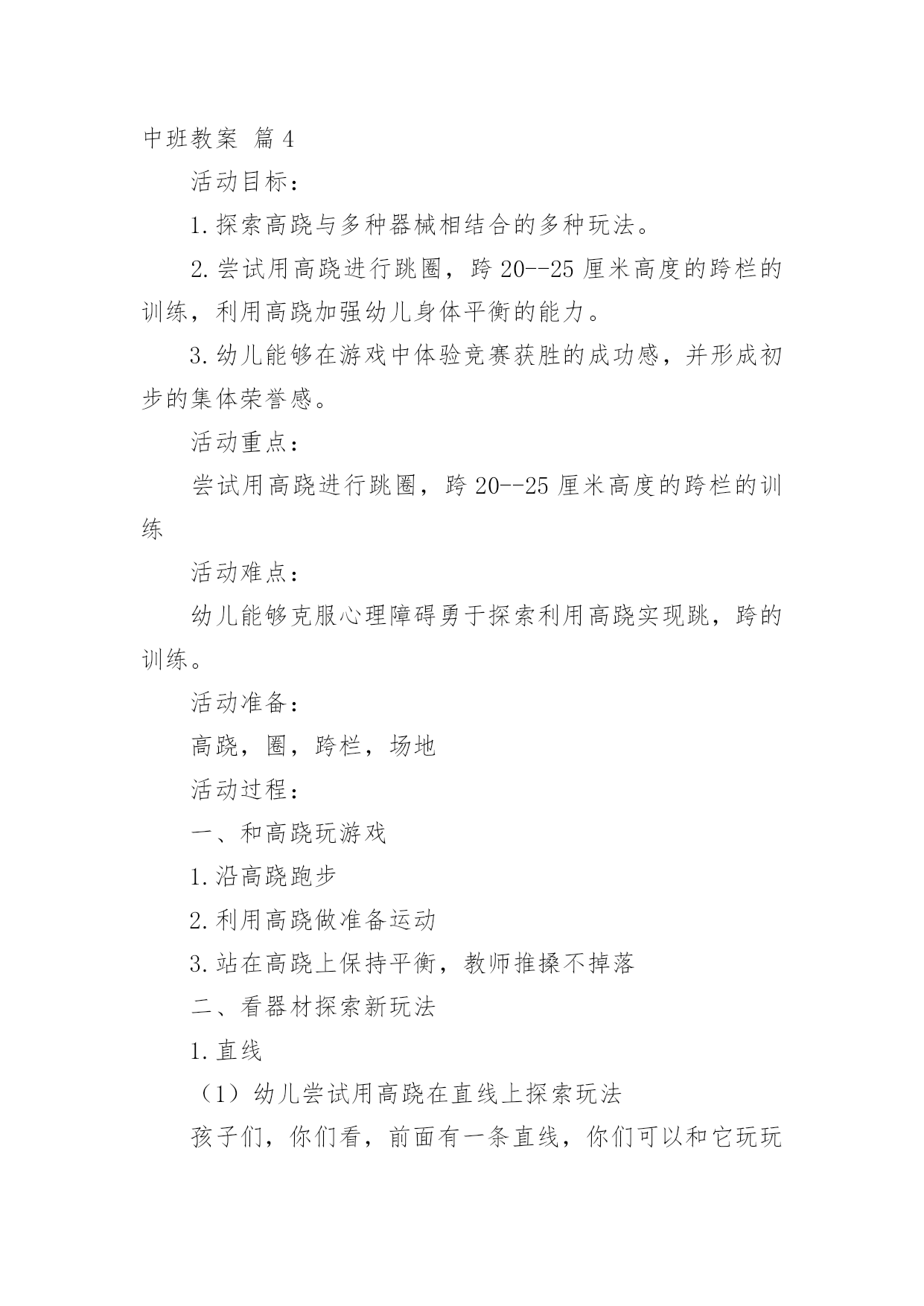 中班教案 篇4

活动目标：

1.探索高跷与多种器械相结合的多种玩法。

2.尝试用高跷进行跳圈，跨20--25厘米高度的跨栏的训练，利用高跷加强幼儿身体平衡的能力。

3.幼儿能够在游戏中体验竞赛获胜的成功感，并形成初步的集体荣誉感。

活动重点：

尝试用高跷进行跳圈，跨20--25厘米高度的跨栏的训练

活动难点：

幼儿能够克服心理障碍勇于探索利用高跷实现跳，跨的训练。

活动准备：

高跷，圈，跨栏，场地

活动过程：

一、和高跷玩游戏

1.沿高跷跑步

2.利用高跷做准备运动

3.站在高跷上保持平衡，教师推搡不掉落

二、看器材探索新玩法

1.直线

（1）幼儿尝试用高跷在直线上探索玩法

孩子们，你们看，前面有一条直线，你们可以和它玩玩